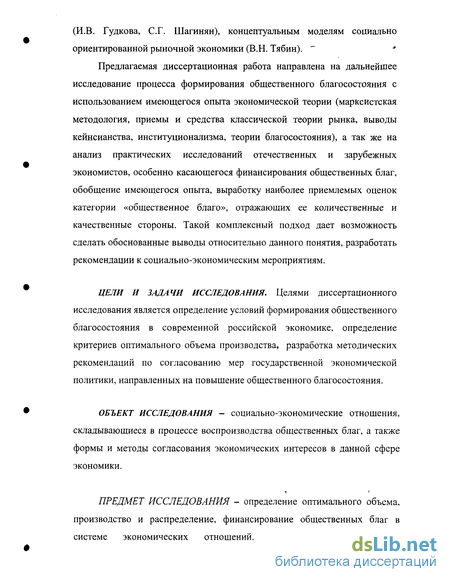 (И.В. Гудкова, С.Г. Шагинян), концептуальным моделям социально ориентированной рыночной экономики (В.Н. Тябин).

Предлагаемая диссертационная работа направлена на дальнейшее исследование процесса формирования общественного благосостояния с использованием имеющегося опыта экономической теории (марксистская методология, приемы и средства классической теории рынка, выводы кейнсианства, институционализма, теории благосостояния), а так же на анализ практических исследований отечественных и зарубежных экономистов, особенно касающегося финансирования общественных благ, обобщение имеющегося опыта, выработку наиболее приемлемых оценок категории «общественное благо», отражающих ее количественные и качественные стороны. Такой комплексный подход дает возможность сделать обоснованные выводы относительно данного понятия, разработать рекомендации к социально-экономическим мероприятиям.

ЦЕЛИ И ЗАДАЧИ ИССЛЕДОВАНИЯ. Целями диссертационного исследования является определение условий формирования общественного благосостояния в современной российской экономике, определение критериев оптимального объема производства, разработка методических рекомендаций по согласованию мер государственной экономической политики, направленных на повышение общественного благосостояния.

ОБЪЕКТ ИССЛЕДОВАНИЯ – социально-экономические отношения, складывающиеся в процессе воспроизводства общественных благ, а также формы и методы согласования экономических интересов в данной сфере экономики.

ПРЕДМЕТ ИССЛЕДОВАНИЯ – определение оптимального объема, производство и распределение, финансирование общественных благ в системе экономических отношений.

dsLib.net
библиотека диссертаций